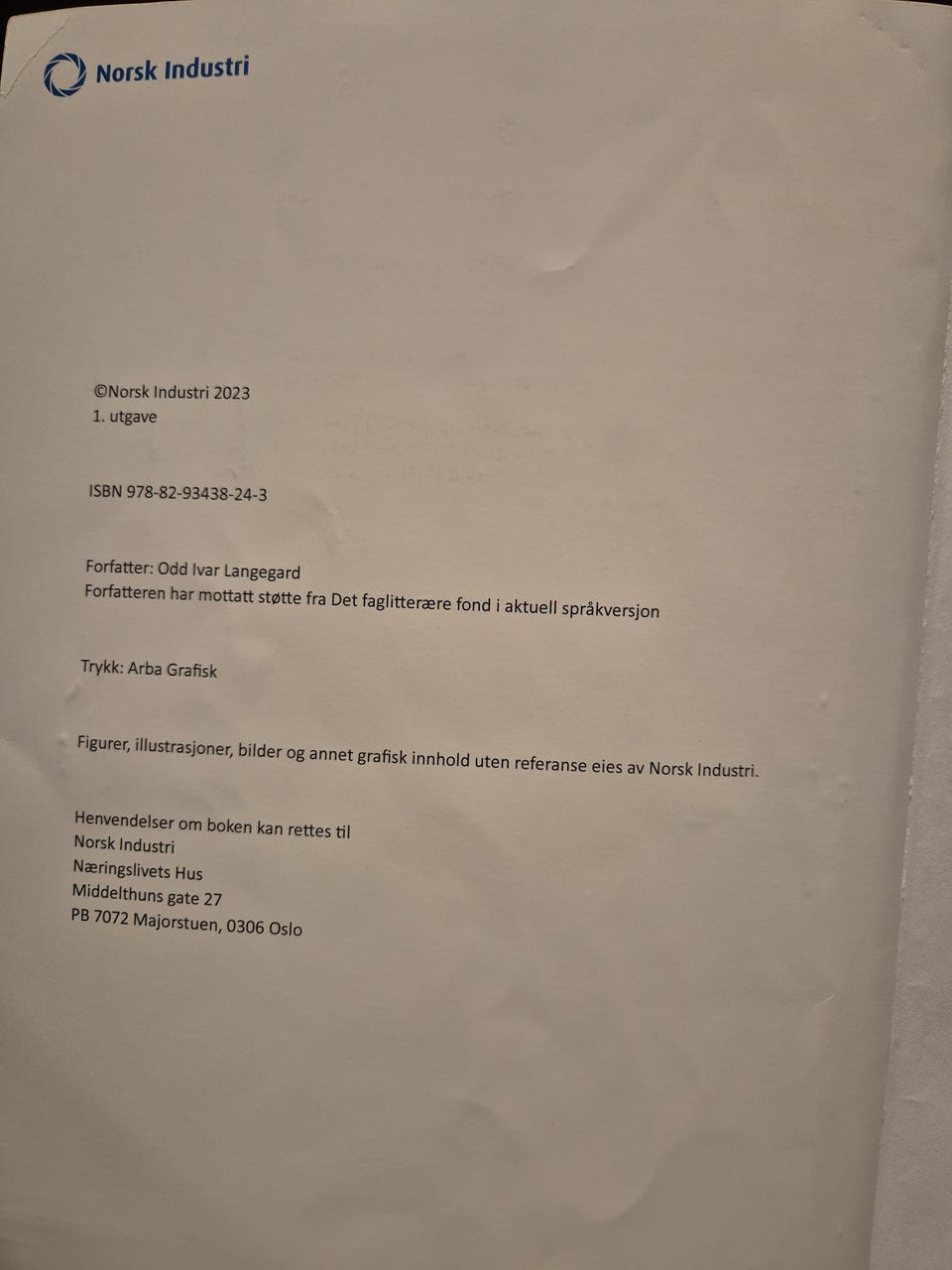 Norsk Industri

©Norsk Industri 2023
1. utgave

ISBN 978-82-93438-24-3

Forfatter: Odd Ivar Langegard
Forfatteren har mottatt støtte fra Det faglitterære fond i aktuell språkversjon

Trykk: Arba Grafisk

Figurer, illustrasjoner, bilder og annet grafisk innhold uten referanse eies av Norsk Industri.

Henvendelser om boken kan rettes til
Norsk Industri
Næringslivets Hus
Middelthuns gate 27
PB 7072 Majorstuen, 0306 Oslo